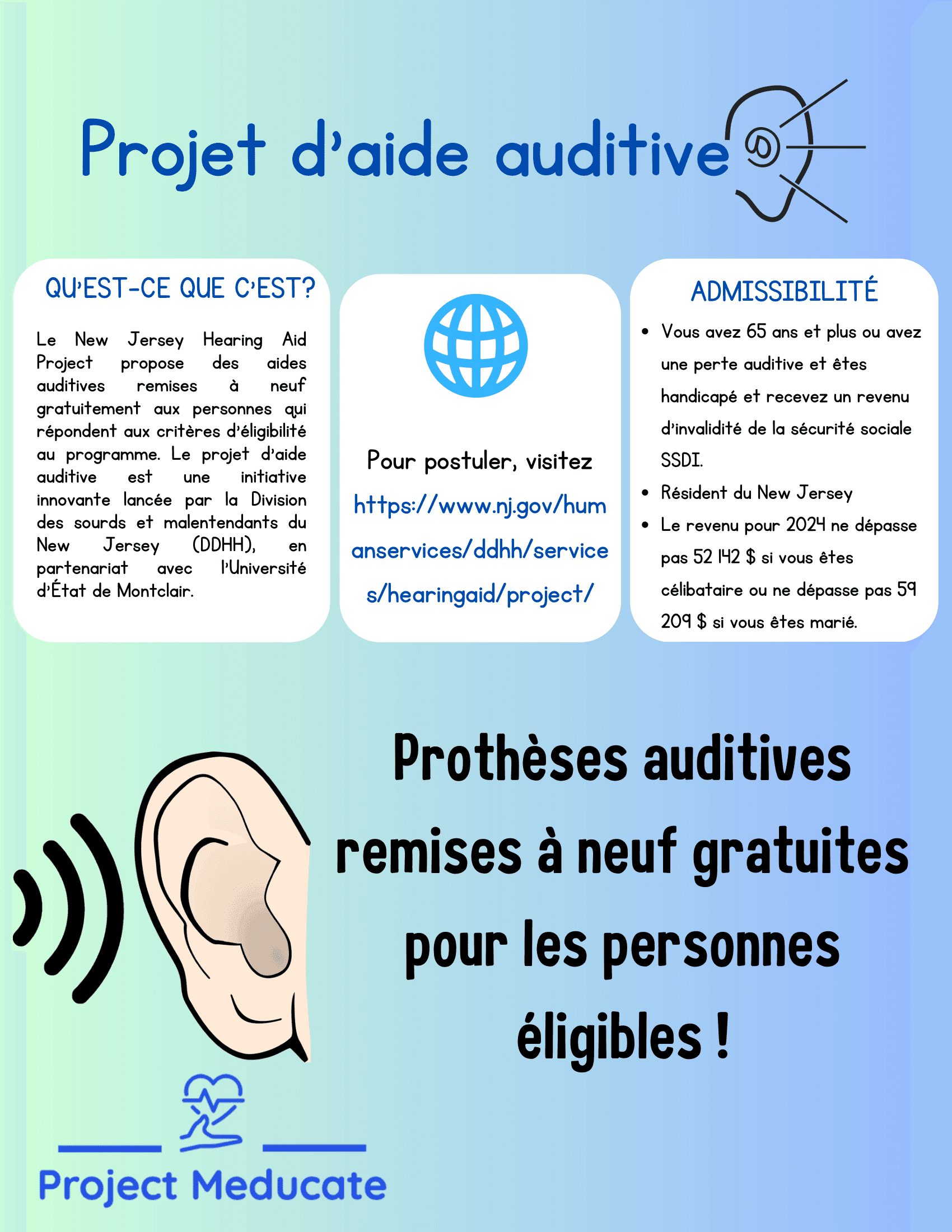 Projet d'aide auditive

QU'EST-CE QUE C'EST?

Le New Jersey Hearing Aid Project propose des aides auditives remises à neuf gratuitement aux personnes qui répondent aux critères d'éligibilité au programme. Le projet d'aide auditive est une initiative innovante lancée par la Division des sourds et malentendants du New Jersey (DDHH), en partenariat avec l'Université d'État de Montclair.

Pour postuler, visitez https://www.nj.gov/humanservices/ddhh/services/hearingaid/project/

ADMISSIBILITÉ

• Vous avez 65 ans et plus ou avez une perte auditive et êtes handicapé et recevez un revenu d'invalidité de la sécurité sociale SSDI.
• Résident du New Jersey
• Le revenu pour 2024 ne dépasse pas 52 142 $ si vous êtes célibataire ou ne dépasse pas 59 209 $ si vous êtes marié.

Prothèses auditives remises à neuf gratuites pour les personnes éligibles !

Project Meducate